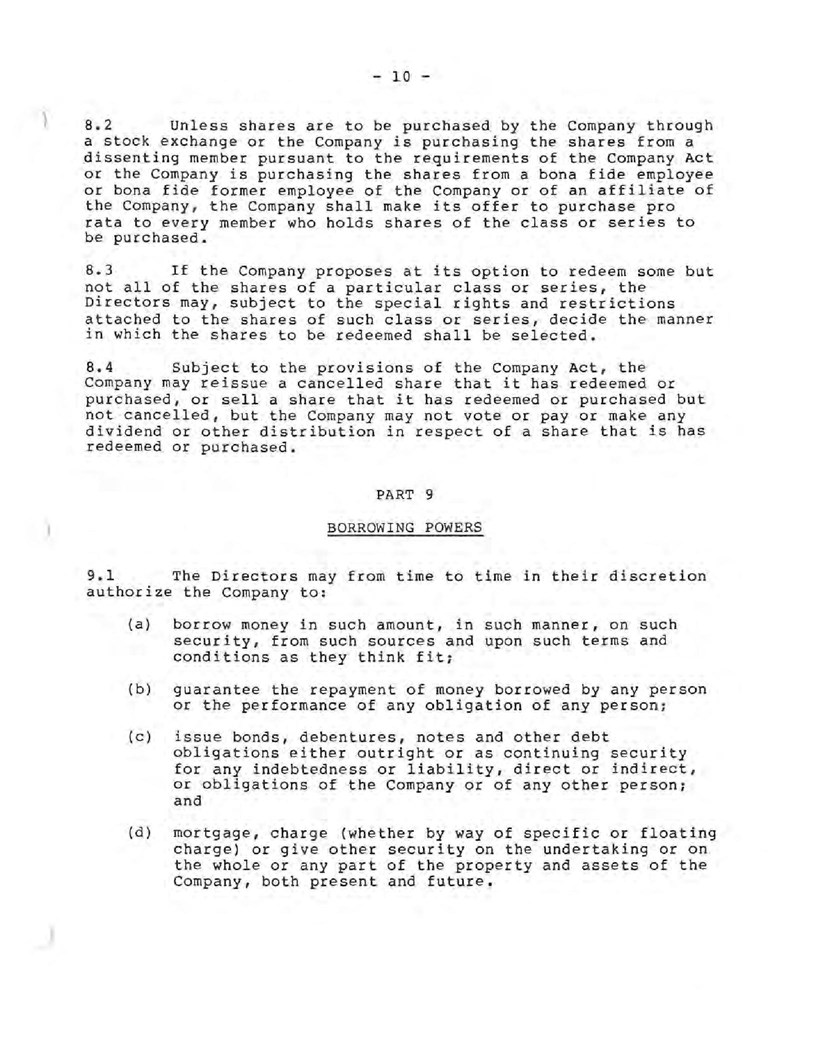 - 10 -

8.2 Unless shares are to be purchased by the Company through a stock exchange or the Company is purchasing the shares from a dissenting member pursuant to the requirements of the Company Act or the Company is purchasing the shares from a bona fide employee or bona fide former employee of the Company or of an affiliate of the Company, the Company shall make its offer to purchase pro rata to every member who holds shares of the class or series to be purchased.

8.3 If the Company proposes at its option to redeem some but not all of the shares of a particular class or series, the Directors may, subject to the special rights and restrictions attached to the shares of such class or series, decide the manner in which the shares to be redeemed shall be selected.

8.4 Subject to the provisions of the Company Act, the Company may reissue a cancelled share that it has redeemed or purchased, or sell a share that it has redeemed or purchased but not cancelled, but the Company may not vote or pay or make any dividend or other distribution in respect of a share that is has redeemed or purchased.

PART 9

BORROWING POWERS

9.1 The Directors may from time to time in their discretion authorize the Company to:

(a) borrow money in such amount, in such manner, on such security, from such sources and upon such terms and conditions as they think fit;

(b) guarantee the repayment of money borrowed by any person or the performance of any obligation of any person;

(c) issue bonds, debentures, notes and other debt obligations either outright or as continuing security for any indebtedness or liability, direct or indirect, or obligations of the Company or of any other person; and

(d) mortgage, charge (whether by way of specific or floating charge) or give other security on the undertaking or on the whole or any part of the property and assets of the Company, both present and future.